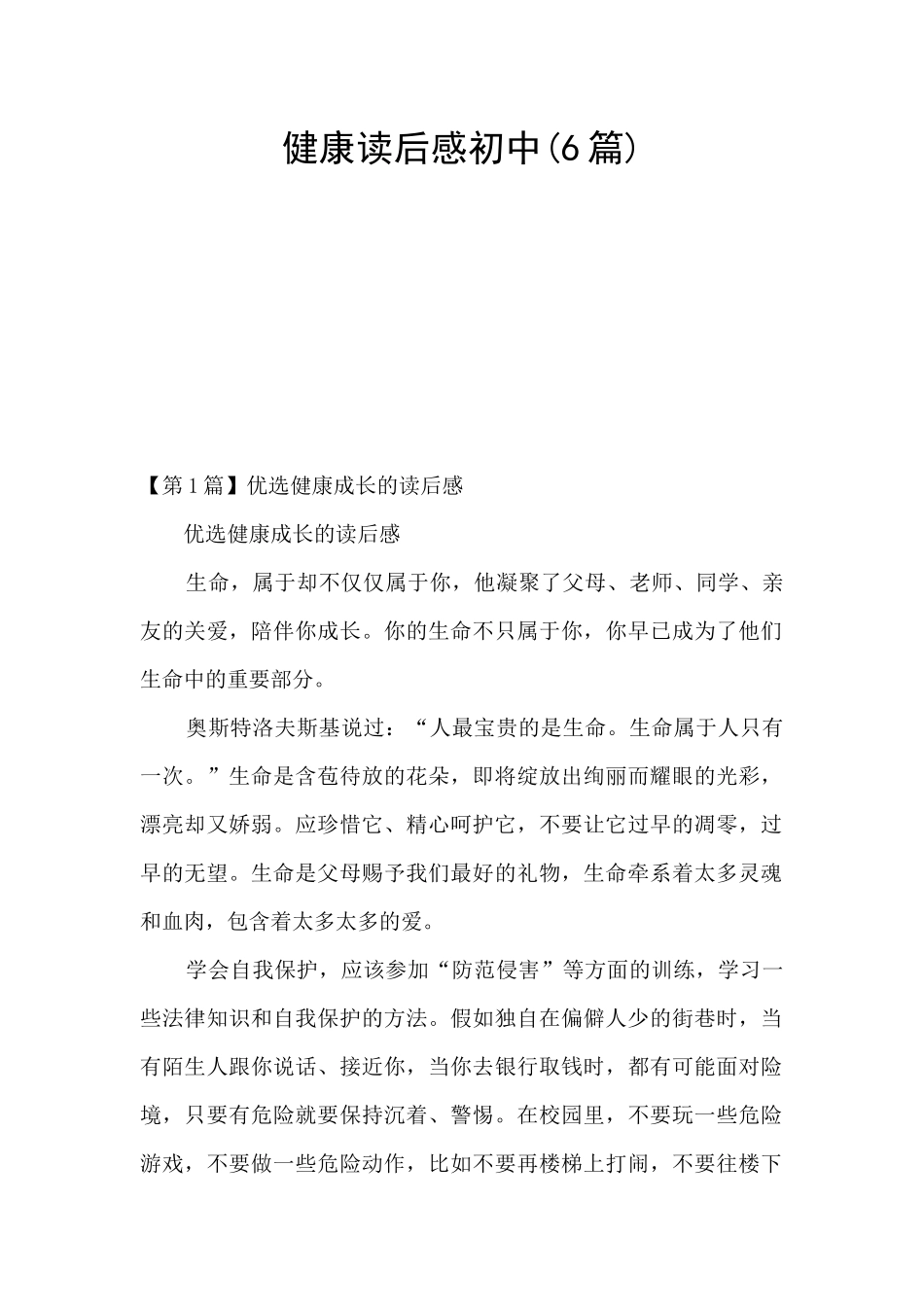 健康读后感初中(6篇)

【第1篇】优选健康成长的读后感

优选健康成长的读后感

生命，属于却不仅仅属于你，他凝聚了父母、老师、同学、亲友的关爱，陪伴你成长。你的生命不只属于你，你早已成为了他们生命中的重要部分。

奥斯特洛夫斯基说过：“人最宝贵的是生命。生命属于人只有一次。”生命是含苞待放的花朵，即将绽放出绚丽而耀眼的光彩，漂亮却又娇弱。应珍惜它、精心呵护它，不要让它过早的凋零，过早的无望。生命是父母赐予我们最好的礼物，生命牵系着太多灵魂和血肉，包含着太多太多的爱。

学会自我保护，应该参加“防范侵害”等方面的训练，学习一些法律知识和自我保护的方法。假如独自在偏僻人少的街巷时，当有陌生人跟你说话、接近你，当你去银行取钱时，都有可能面对险境，只要有危险就要保持沉着、警惕。在校园里，不要玩一些危险游戏，不要做一些危险动作，比如不要再楼梯上打闹，不要往楼下